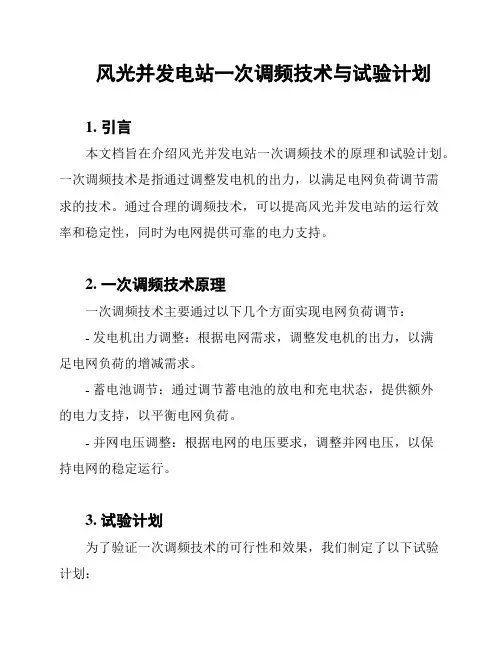 风光并发电站一次调频技术与试验计划

1. 引言

本文档旨在介绍风光并发电站一次调频技术的原理和试验计划。一次调频技术是指通过调整发电机的出力，以满足电网负荷调节需求的技术。通过合理的调频技术，可以提高风光并发电站的运行效率和稳定性，同时为电网提供可靠的电力支持。

2. 一次调频技术原理

一次调频技术主要通过以下几个方面实现电网负荷调节：

- 发电机出力调整：根据电网需求，调整发电机的出力，以满足电网负荷的增减需求。

- 蓄电池调节：通过调节蓄电池的放电和充电状态，提供额外的电力支持，以平衡电网负荷。

- 并网电压调整：根据电网的电压要求，调整并网电压，以保持电网的稳定运行。

3. 试验计划

为了验证一次调频技术的可行性和效果，我们制定了以下试验计划：